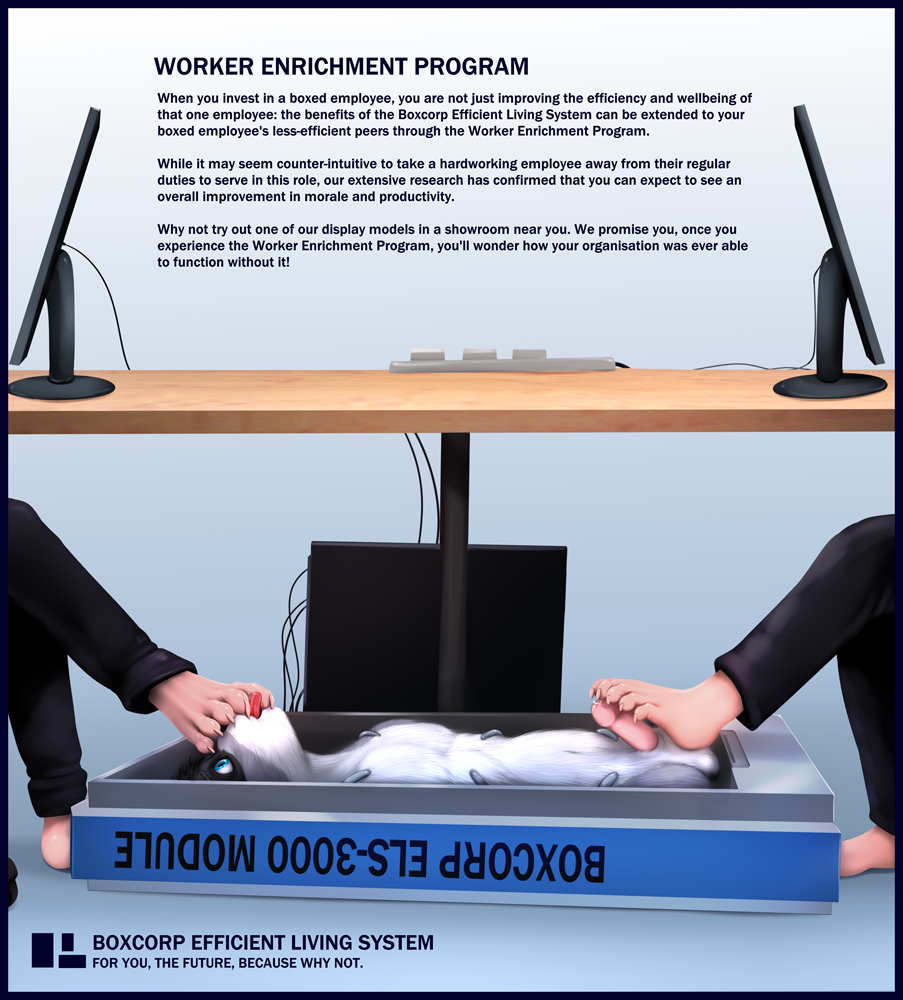 WORKER ENRICHMENT PROGRAM

When you invest in a boxed employee, you are not just improving the efficiency and wellbeing of that one employee: the benefits of the Boxcorp Efficient Living System can be extended to your boxed employee's less-efficient peers through the Worker Enrichment Program.

While it may seem counter-intuitive to take a hardworking employee away from their regular duties to serve in this role, our extensive research has confirmed that you can expect to see an overall improvement in morale and productivity.

Why not try out one of our display models in a showroom near you. We promise you, once you experience the Worker Enrichment Program, you'll wonder how your organisation was ever able to function without it!

BOXCORP ELS-3000 MODULE

BOXCORP EFFICIENT LIVING SYSTEM
FOR YOU, THE FUTURE, BECAUSE WHY NOT.